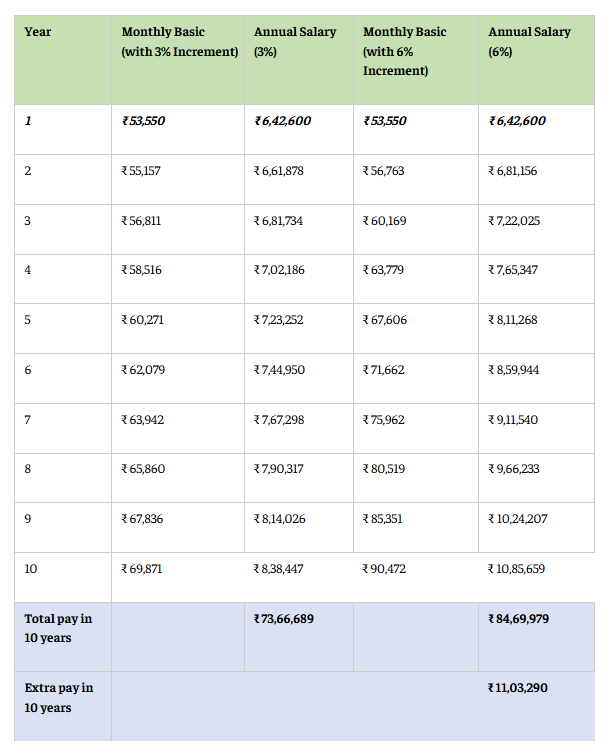 | Year | Monthly Basic (with 3% Increment) | Annual Salary (3%) | Monthly Basic (with 6% Increment) | Annual Salary (6%) |
|---|---|---|---|---|
| 1 | ₹53,550 | ₹6,42,600 | ₹53,550 | ₹6,42,600 |
| 2 | ₹55,157 | ₹6,61,878 | ₹56,763 | ₹6,81,156 |
| 3 | ₹56,811 | ₹6,81,734 | ₹60,169 | ₹7,22,025 |
| 4 | ₹58,516 | ₹7,02,186 | ₹63,779 | ₹7,65,347 |
| 5 | ₹60,271 | ₹7,23,252 | ₹67,606 | ₹8,11,268 |
| 6 | ₹62,079 | ₹7,44,950 | ₹71,662 | ₹8,59,944 |
| 7 | ₹63,942 | ₹7,67,298 | ₹75,962 | ₹9,11,540 |
| 8 | ₹65,860 | ₹7,90,317 | ₹80,519 | ₹9,66,233 |
| 9 | ₹67,836 | ₹8,14,026 | ₹85,351 | ₹10,24,207 |
| 10 | ₹69,871 | ₹8,38,447 | ₹90,472 | ₹10,85,659 |
| Total pay in 10 years | | ₹73,66,689 | | ₹84,69,979 |
| Extra pay in 10 years | | | | ₹11,03,290 |